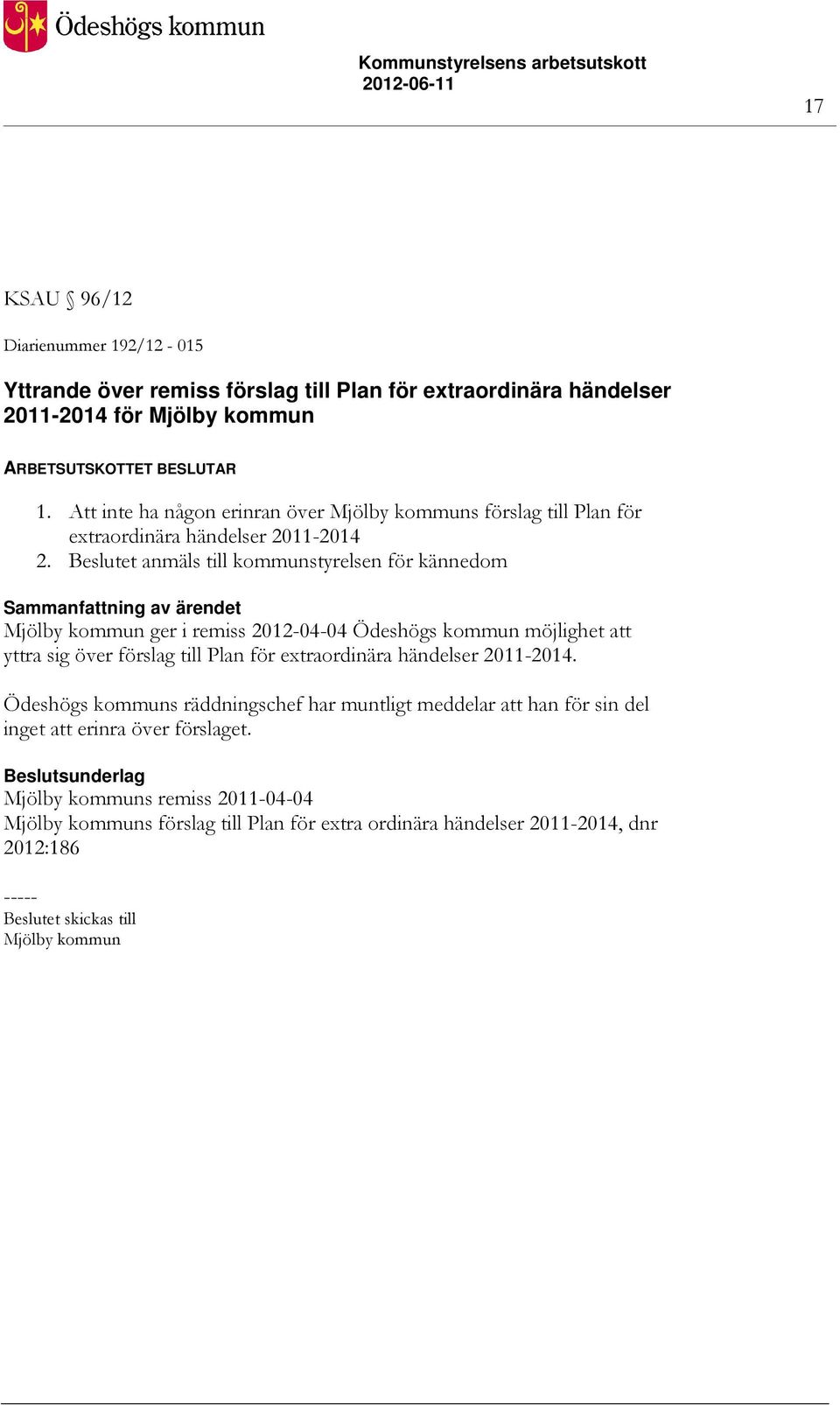 Ödeshögs kommun

Kommunstyrelsens arbetsutskott
2012-06-11

17

KSAU § 96/12

Diarienummer 192/12 - 015

Yttrande över remiss förslag till Plan för extraordinära händelser 2011-2014 för Mjölby kommun

ARBETSUTSKOTTET BESLUTAR

1. Att inte ha någon erinran över Mjölby kommuns förslag till Plan för extraordinära händelser 2011-2014
2. Beslutet anmäls till kommunstyrelsen för kännedom

Sammanfattning av ärendet
Mjölby kommun ger i remiss 2012-04-04 Ödeshögs kommun möjlighet att yttra sig över förslag till Plan för extraordinära händelser 2011-2014.

Ödeshögs kommuns räddningschef har muntligt meddelar att han för sin del inget att erinra över förslaget.

Beslutsunderlag
Mjölby kommuns remiss 2011-04-04
Mjölby kommuns förslag till Plan för extra ordinära händelser 2011-2014, dnr 2012:186

-----
Beslutet skickas till
Mjölby kommun